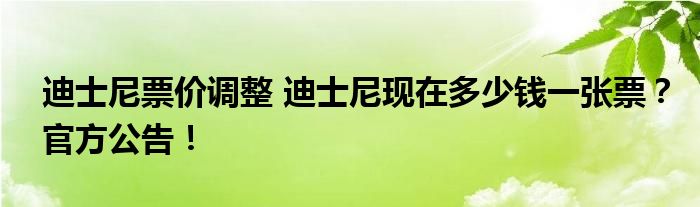 迪士尼票价调整 迪士尼现在多少钱一张票？官方公告！